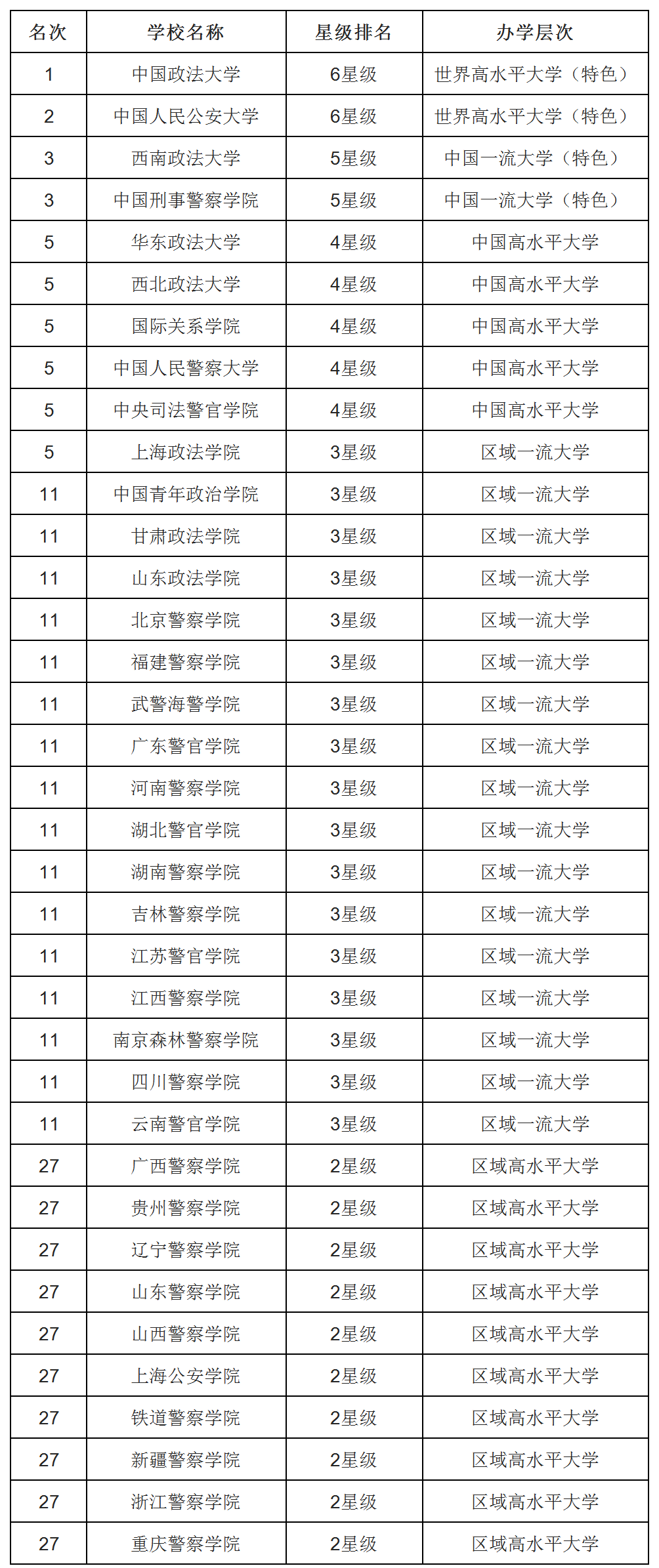 | 名次 | 学校名称 | 星级排名 | 办学层次 |
|---|---|---|---|
| 1 | 中国政法大学 | 6星级 | 世界高水平大学（特色） |
| 2 | 中国人民公安大学 | 6星级 | 世界高水平大学（特色） |
| 3 | 西南政法大学 | 5星级 | 中国一流大学（特色） |
| 3 | 中国刑事警察学院 | 5星级 | 中国一流大学（特色） |
| 5 | 华东政法大学 | 4星级 | 中国高水平大学 |
| 5 | 西北政法大学 | 4星级 | 中国高水平大学 |
| 5 | 国际关系学院 | 4星级 | 中国高水平大学 |
| 5 | 中国人民警察大学 | 4星级 | 中国高水平大学 |
| 5 | 中央司法警官学院 | 4星级 | 中国高水平大学 |
| 5 | 上海政法学院 | 3星级 | 区域一流大学 |
| 11 | 中国青年政治学院 | 3星级 | 区域一流大学 |
| 11 | 甘肃政法学院 | 3星级 | 区域一流大学 |
| 11 | 山东政法学院 | 3星级 | 区域一流大学 |
| 11 | 北京警察学院 | 3星级 | 区域一流大学 |
| 11 | 福建警察学院 | 3星级 | 区域一流大学 |
| 11 | 武警海警学院 | 3星级 | 区域一流大学 |
| 11 | 广东警官学院 | 3星级 | 区域一流大学 |
| 11 | 河南警察学院 | 3星级 | 区域一流大学 |
| 11 | 湖北警官学院 | 3星级 | 区域一流大学 |
| 11 | 湖南警察学院 | 3星级 | 区域一流大学 |
| 11 | 吉林警察学院 | 3星级 | 区域一流大学 |
| 11 | 江苏警官学院 | 3星级 | 区域一流大学 |
| 11 | 江西警察学院 | 3星级 | 区域一流大学 |
| 11 | 南京森林警察学院 | 3星级 | 区域一流大学 |
| 11 | 四川警察学院 | 3星级 | 区域一流大学 |
| 11 | 云南警官学院 | 3星级 | 区域一流大学 |
| 27 | 广西警察学院 | 2星级 | 区域高水平大学 |
| 27 | 贵州警察学院 | 2星级 | 区域高水平大学 |
| 27 | 辽宁警察学院 | 2星级 | 区域高水平大学 |
| 27 | 山东警察学院 | 2星级 | 区域高水平大学 |
| 27 | 山西警察学院 | 2星级 | 区域高水平大学 |
| 27 | 上海公安学院 | 2星级 | 区域高水平大学 |
| 27 | 铁道警察学院 | 2星级 | 区域高水平大学 |
| 27 | 新疆警察学院 | 2星级 | 区域高水平大学 |
| 27 | 浙江警察学院 | 2星级 | 区域高水平大学 |
| 27 | 重庆警察学院 | 2星级 | 区域高水平大学 |